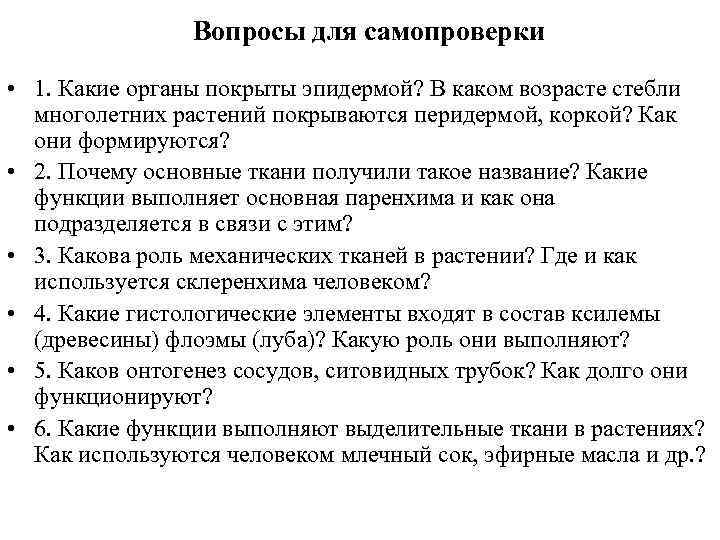 Вопросы для самопроверки

• 1. Какие органы покрыты эпидермой? В каком возрасте стебли многолетних растений покрываются перидермой, коркой? Как они формируются?

• 2. Почему основные ткани получили такое название? Какие функции выполняет основная паренхима и как она подразделяется в связи с этим?

• 3. Какова роль механических тканей в растении? Где и как используется склеренхима человеком?

• 4. Какие гистологические элементы входят в состав ксилемы (древесины) флоэмы (луба)? Какую роль они выполняют?

• 5. Каков онтогенез сосудов, ситовидных трубок? Как долго они функционируют?

• 6. Какие функции выполняют выделительные ткани в растениях? Как используются человеком млечный сок, эфирные масла и др.?